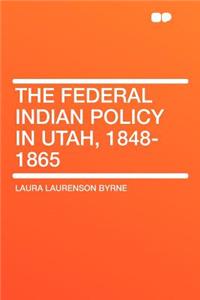 THE FEDERAL INDIAN POLICY IN UTAH, 1848-1865

LAURA LAURENSON BYRNE